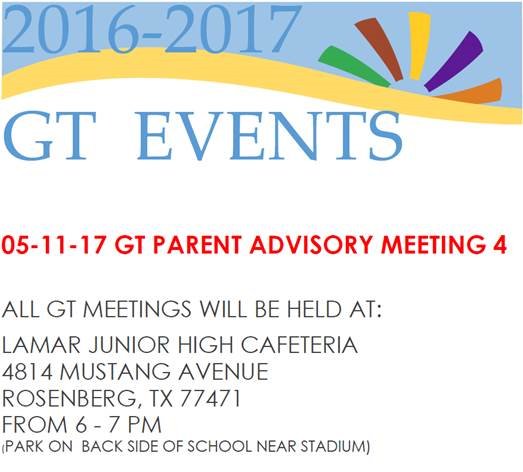 2016-2017

GT EVENTS

05-11-17 GT PARENT ADVISORY MEETING 4

ALL GT MEETINGS WILL BE HELD AT:

LAMAR JUNIOR HIGH CAFETERIA
4814 MUSTANG AVENUE
ROSENBERG, TX 77471
FROM 6 - 7 PM
(PARK ON BACK SIDE OF SCHOOL NEAR STADIUM)